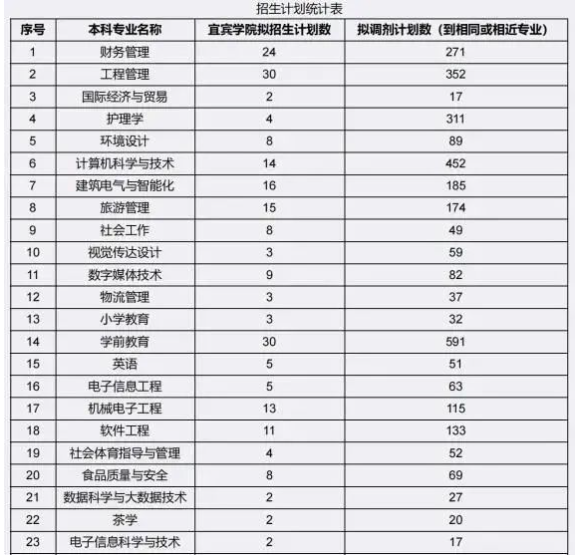 招生计划统计表

| 序号 | 本科专业名称 | 宜宾学院拟招生计划数 | 拟调剂计划数（到相同或相近专业） |
|---|---|---|---|
| 1 | 财务管理 | 24 | 271 |
| 2 | 工程管理 | 30 | 352 |
| 3 | 国际经济与贸易 | 2 | 17 |
| 4 | 护理学 | 4 | 311 |
| 5 | 环境设计 | 8 | 89 |
| 6 | 计算机科学与技术 | 14 | 452 |
| 7 | 建筑电气与智能化 | 16 | 185 |
| 8 | 旅游管理 | 15 | 174 |
| 9 | 社会工作 | 8 | 49 |
| 10 | 视觉传达设计 | 3 | 59 |
| 11 | 数字媒体技术 | 9 | 82 |
| 12 | 物流管理 | 3 | 37 |
| 13 | 小学教育 | 3 | 32 |
| 14 | 学前教育 | 30 | 591 |
| 15 | 英语 | 5 | 51 |
| 16 | 电子信息工程 | 5 | 63 |
| 17 | 机械电子工程 | 13 | 115 |
| 18 | 软件工程 | 11 | 133 |
| 19 | 社会体育指导与管理 | 4 | 52 |
| 20 | 食品质量与安全 | 8 | 69 |
| 21 | 数据科学与大数据技术 | 2 | 27 |
| 22 | 茶学 | 2 | 20 |
| 23 | 电子信息科学与技术 | 2 | 17 |